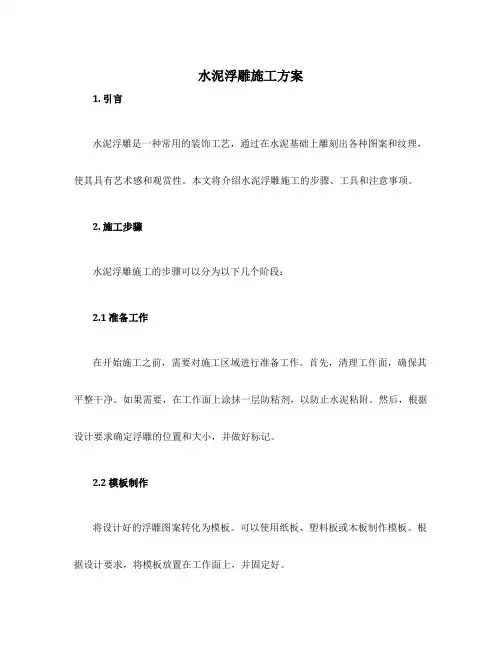 水泥浮雕施工方案

1. 引言

水泥浮雕是一种常用的装饰工艺，通过在水泥基础上雕刻出各种图案和纹理，使其具有艺术感和观赏性。本文将介绍水泥浮雕施工的步骤、工具和注意事项。

2. 施工步骤

水泥浮雕施工的步骤可以分为以下几个阶段：

2.1 准备工作

在开始施工之前，需要对施工区域进行准备工作。首先，清理工作面，确保其平整干净。如果需要，在工作面上涂抹一层防粘剂，以防止水泥粘附。然后，根据设计要求确定浮雕的位置和大小，并做好标记。

2.2 模板制作

将设计好的浮雕图案转化为模板。可以使用纸板、塑料板或木板制作模板。根据设计要求，将模板放置在工作面上，并固定好。